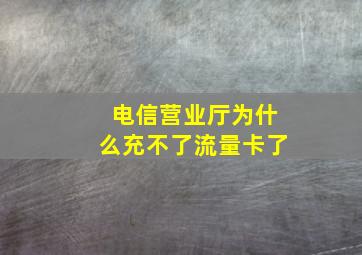 电信营业厅为什么充不了流量卡了